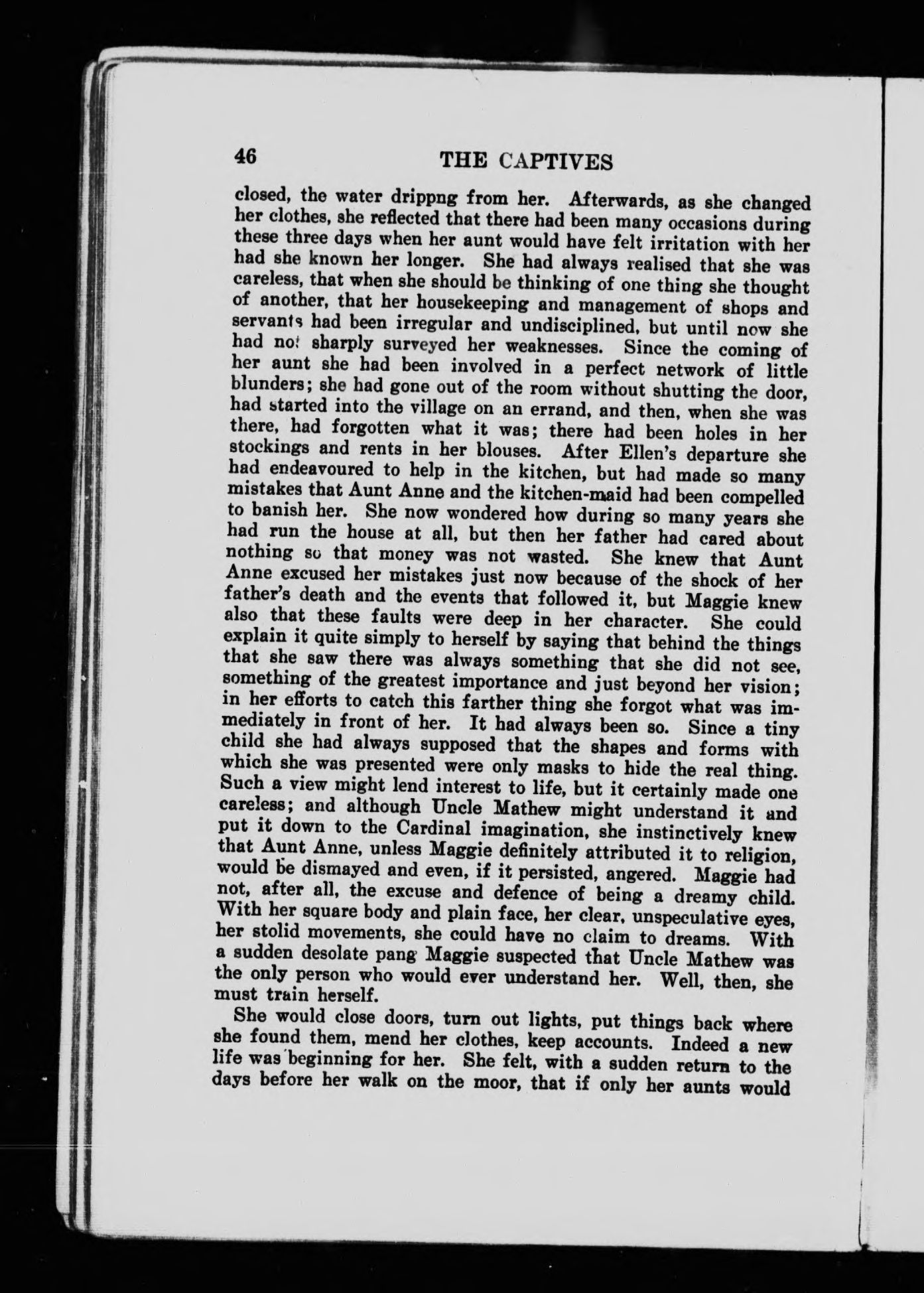 46 THE CAPTIVES

closed, the water drippng from her. Afterwards, as she changed her clothes, she reflected that there had been many occasions during these three days when her aunt would have felt irritation with her had she known her longer. She had always realised that she was careless, that when she should be thinking of one thing she thought of another, that her housekeeping and management of shops and servants had been irregular and undisciplined, but until now she had not sharply surveyed her weaknesses. Since the coming of her aunt she had been involved in a perfect network of little blunders; she had gone out of the room without shutting the door, had started into the village on an errand, and then, when she was there, had forgotten what it was; there had been holes in her stockings and rents in her blouses. After Ellen's departure she had endeavoured to help in the kitchen, but had made so many mistakes that Aunt Anne and the kitchen-maid had been compelled to banish her. She now wondered how during so many years she had run the house at all, but then her father had cared about nothing so that money was not wasted. She knew that Aunt Anne excused her mistakes just now because of the shock of her father's death and the events that followed it, but Maggie knew also that these faults were deep in her character. She could explain it quite simply to herself by saying that behind the things that she saw there was always something that she did not see, something of the greatest importance and just beyond her vision; in her efforts to catch this farther thing she forgot what was immediately in front of her. It had always been so. Since a tiny child she had always supposed that the shapes and forms with which she was presented were only masks to hide the real thing. Such a view might lend interest to life, but it certainly made one careless; and although Uncle Mathew might understand it and put it down to the Cardinal imagination, she instinctively knew that Aunt Anne, unless Maggie definitely attributed it to religion, would be dismayed and even, if it persisted, angered. Maggie had not, after all, the excuse and defence of being a dreamy child. With her square body and plain face, her clear, unspeculative eyes, her stolid movements, she could have no claim to dreams. With a sudden desolate pang Maggie suspected that Uncle Mathew was the only person who would ever understand her. Well, then, she must train herself.

She would close doors, turn out lights, put things back where she found them, mend her clothes, keep accounts. Indeed a new life was beginning for her. She felt, with a sudden return to the days before her walk on the moor, that if only her aunts would